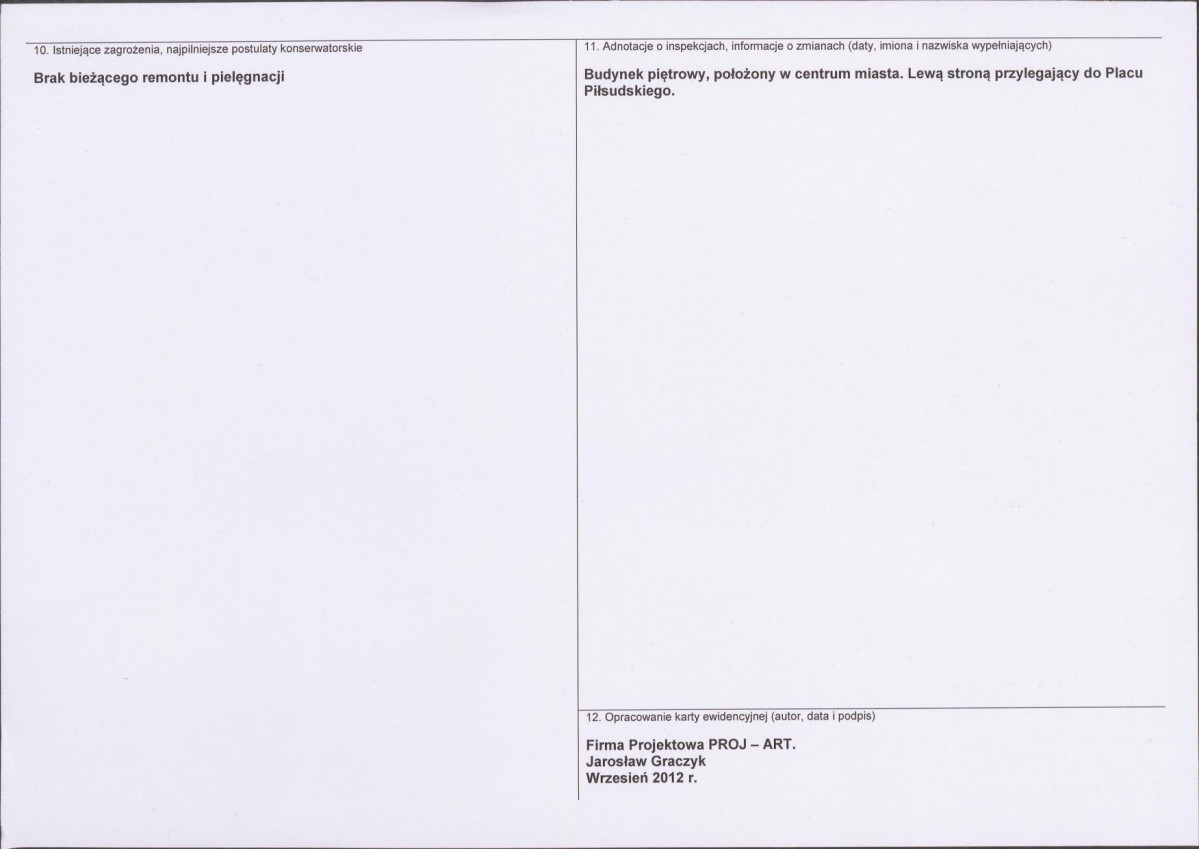 10. Istniejące zagrożenia, najpilniejsze postulaty konserwatorskie

Brak bieżącego remontu i pielęgnacji

11. Adnotacje o inspekcjach, informacje o zmianach (daty, imiona i nazwiska wypełniających)

Budynek piętrowy, położony w centrum miasta. Lewą stroną przylegający do Placu Piłsudskiego.

12. Opracowanie karty ewidencyjnej (autor, data i podpis)

Firma Projektowa PROJ – ART.
Jarosław Graczyk
Wrzesień 2012 r.